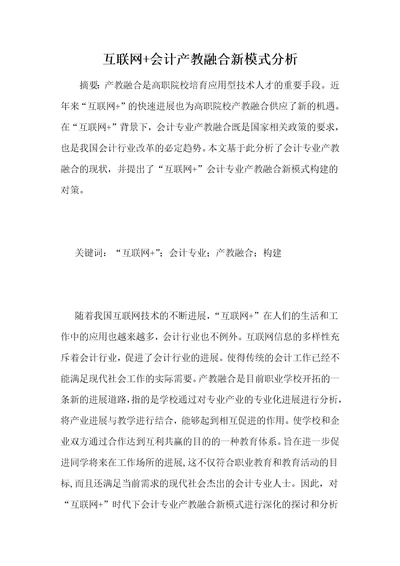 互联网+会计产教融合新模式分析

摘要：产教融合是高职院校培育应用型技术人才的重要手段。近年来“互联网+”的快速进展也为高职院校产教融合供应了新的机遇。在“互联网+”背景下，会计专业产教融合既是国家相关政策的要求，也是我国会计行业改革的必定趋势。本文基于此分析了会计专业产教融合的现状，并提出了“互联网+”会计专业产教融合新模式构建的对策。

关键词：“互联网+”；会计专业；产教融合；构建

随着我国互联网技术的不断进展，“互联网+”在人们的生活和工作中的应用也越来越多，会计行业也不例外。互联网信息的多样性充斥着会计行业，促进了会计行业的进展。使得传统的会计工作已经不能满足现代社会工作的实际需要。产教融合是目前职业学校开拓的一条新的进展道路，指的是学校通过对专业产业的专业化进展进行分析，将产业进展与教学进行结合，能够起到相互促进的作用。使学校和企业双方通过合作达到互利共赢的目的的一种教育体系。旨在进一步促进同学将来在工作场所的进展，这不仅符合职业教育和教育活动的目标，而且还满足当前需求的现代社会杰出的会计专业人士。因此，对“互联网+”时代下会计专业产教融合新模式进行深化的探讨和分析